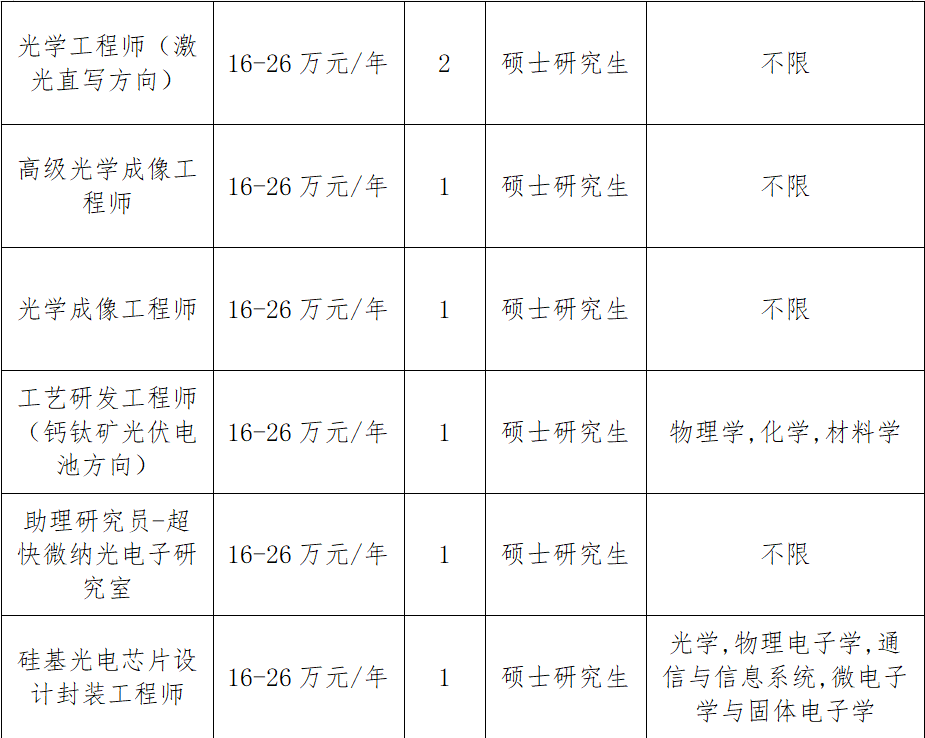 | 光学工程师（激光直写方向） | 16-26万元/年 | 2 | 硕士研究生 | 不限 |
|---|---|---|---|---|
| 高级光学成像工程师 | 16-26万元/年 | 1 | 硕士研究生 | 不限 |
| 光学成像工程师 | 16-26万元/年 | 1 | 硕士研究生 | 不限 |
| 工艺研发工程师（钙钛矿光伏电池方向） | 16-26万元/年 | 1 | 硕士研究生 | 物理学,化学,材料学 |
| 助理研究员-超快微纳光电子研究室 | 16-26万元/年 | 1 | 硕士研究生 | 不限 |
| 硅基光电芯片设计封装工程师 | 16-26万元/年 | 1 | 硕士研究生 | 光学,物理电子学,通信与信息系统,微电子学与固体电子学 |